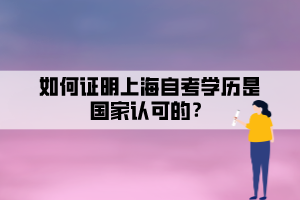 如何证明上海自考学历是国家认可的？